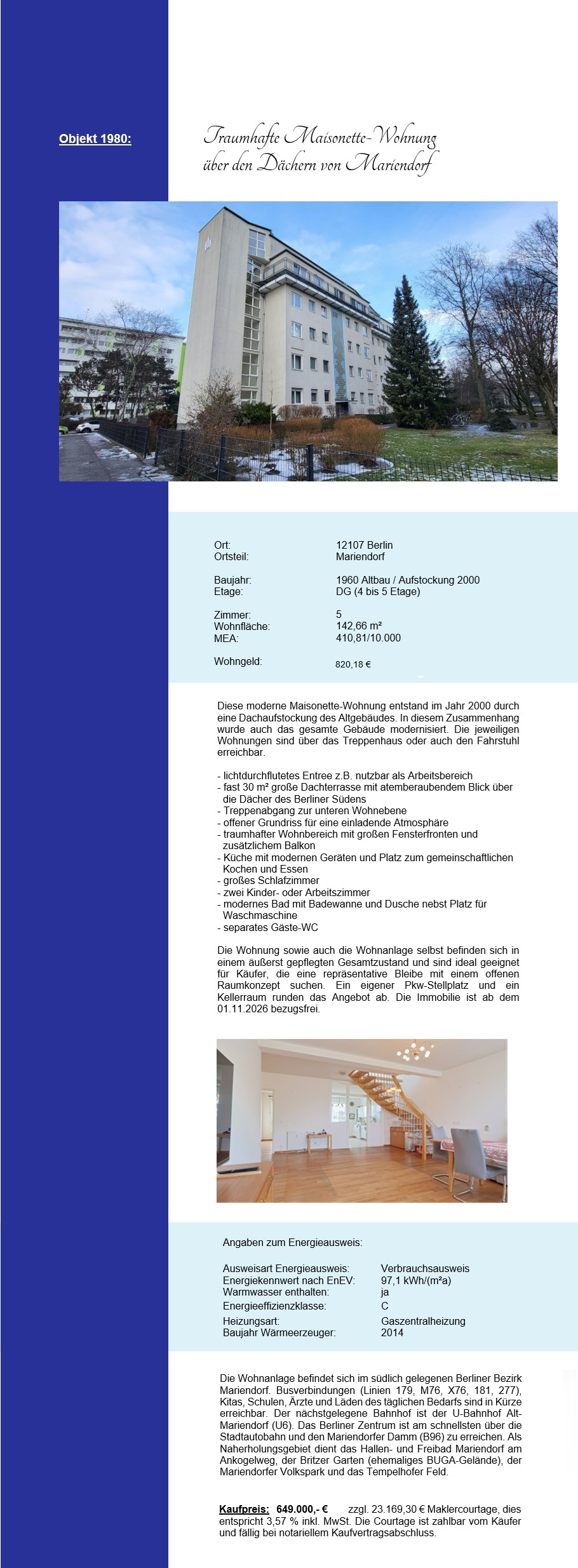 Objekt 1980:

Traumhafte Maisonette-Wohnung
über den Dächern von Mariendorf

| | |
|---|---|
| Ort: | 12107 Berlin |
| Ortsteil: | Mariendorf |
| Baujahr: | 1960 Altbau / Aufstockung 2000 |
| Etage: | DG (4 bis 5 Etage) |
| Zimmer: | 5 |
| Wohnfläche: | 142,66 m² |
| MEA: | 410,81/10.000 |
| Wohngeld: | 820,18 € |

Diese moderne Maisonette-Wohnung entstand im Jahr 2000 durch eine Dachaufstockung des Altgebäudes. In diesem Zusammenhang wurde auch das gesamte Gebäude modernisiert. Die jeweiligen Wohnungen sind über das Treppenhaus oder auch den Fahrstuhl erreichbar.

- lichtdurchflutetes Entree z.B. nutzbar als Arbeitsbereich
- fast 30 m² große Dachterrasse mit atemberaubendem Blick über die Dächer des Berliner Südens
- Treppenabgang zur unteren Wohnebene
- offener Grundriss für eine einladende Atmosphäre
- traumhafter Wohnbereich mit großen Fensterfronten und zusätzlichem Balkon
- Küche mit modernen Geräten und Platz zum gemeinschaftlichen Kochen und Essen
- großes Schlafzimmer
- zwei Kinder- oder Arbeitszimmer
- modernes Bad mit Badewanne und Dusche nebst Platz für Waschmaschine
- separates Gäste-WC

Die Wohnung sowie auch die Wohnanlage selbst befinden sich in einem äußerst gepflegten Gesamtzustand und sind ideal geeignet für Käufer, die eine repräsentative Bleibe mit einem offenen Raumkonzept suchen. Ein eigener Pkw-Stellplatz und ein Kellerraum runden das Angebot ab. Die Immobilie ist ab dem 01.11.2026 bezugsfrei.

Angaben zum Energieausweis:

| | |
|---|---|
| Ausweisart Energieausweis: | Verbrauchsausweis |
| Energiekennwert nach EnEV: | 97,1 kWh/(m²a) |
| Warmwasser enthalten: | ja |
| Energieeffizienzklasse: | C |
| Heizungsart: | Gaszentralheizung |
| Baujahr Wärmeerzeuger: | 2014 |

Die Wohnanlage befindet sich im südlich gelegenen Berliner Bezirk Mariendorf. Busverbindungen (Linien 179, M76, X76, 181, 277), Kitas, Schulen, Ärzte und Läden des täglichen Bedarfs sind in Kürze erreichbar. Der nächstgelegene Bahnhof ist der U-Bahnhof Alt-Mariendorf (U6). Das Berliner Zentrum ist am schnellsten über die Stadtautobahn und den Mariendorfer Damm (B96) zu erreichen. Als Naherholungsgebiet dient das Hallen- und Freibad Mariendorf am Ankogelweg, der Britzer Garten (ehemaliges BUGA-Gelände), der Mariendorfer Volkspark und das Tempelhofer Feld.

Kaufpreis: 649.000,- € zzgl. 23.169,30 € Maklercourtage, dies entspricht 3,57 % inkl. MwSt. Die Courtage ist zahlbar vom Käufer und fällig bei notariellem Kaufvertragsabschluss.